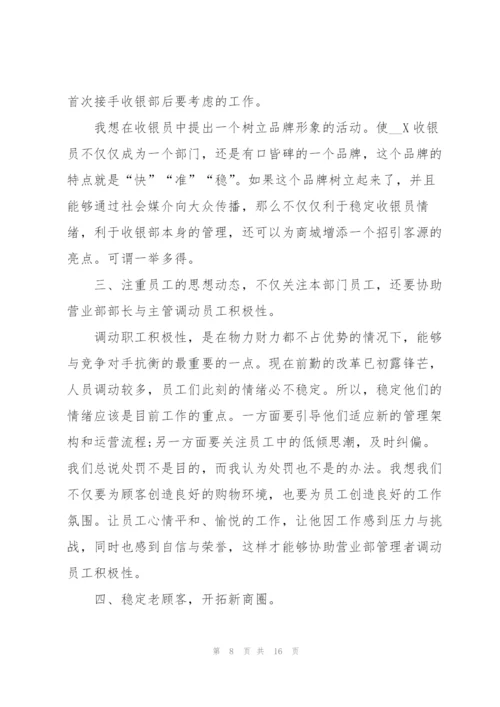 首次接手收银部后要考虑的工作。

我想在收银员中提出一个树立品牌形象的活动。使__X收银员不仅仅成为一个部门，还是有口皆碑的一个品牌，这个品牌的特点就是“快”“准”“稳”。如果这个品牌树立起来了，并且能够通过社会媒介向大众传播，那么不仅仅利于稳定收银员情绪，利于收银部本身的管理，还可以为商城增添一个招引客源的亮点。可谓一举多得。

三、注重员工的思想动态，不仅关注本部门员工，还要协助营业部部长与主管调动员工积极性。

调动职工积极性，是在物力财力都不占优势的情况下，能够与竞争对手抗衡的最重要的一点。现在前勤的改革已初露锋芒，人员调动较多，员工们此刻的情绪必不稳定。所以，稳定他们的情绪应该是目前工作的重点。一方面要引导他们适应新的管理架构和运营流程;另一方面要关注员工中的低倾思潮，及时纠偏。我们总说处罚不是目的，而我认为处罚也不是的办法。我想我们不仅要为顾客创造良好的购物环境，也要为员工创造良好的工作氛围。让员工心情平和、愉悦的工作，让他因工作感到压力与挑战，同时也感到自信与荣誉，这样才能够协助营业部管理者调动员工积极性。

四、稳定老顾客，开拓新商圈。

第 8 页 共 16 页